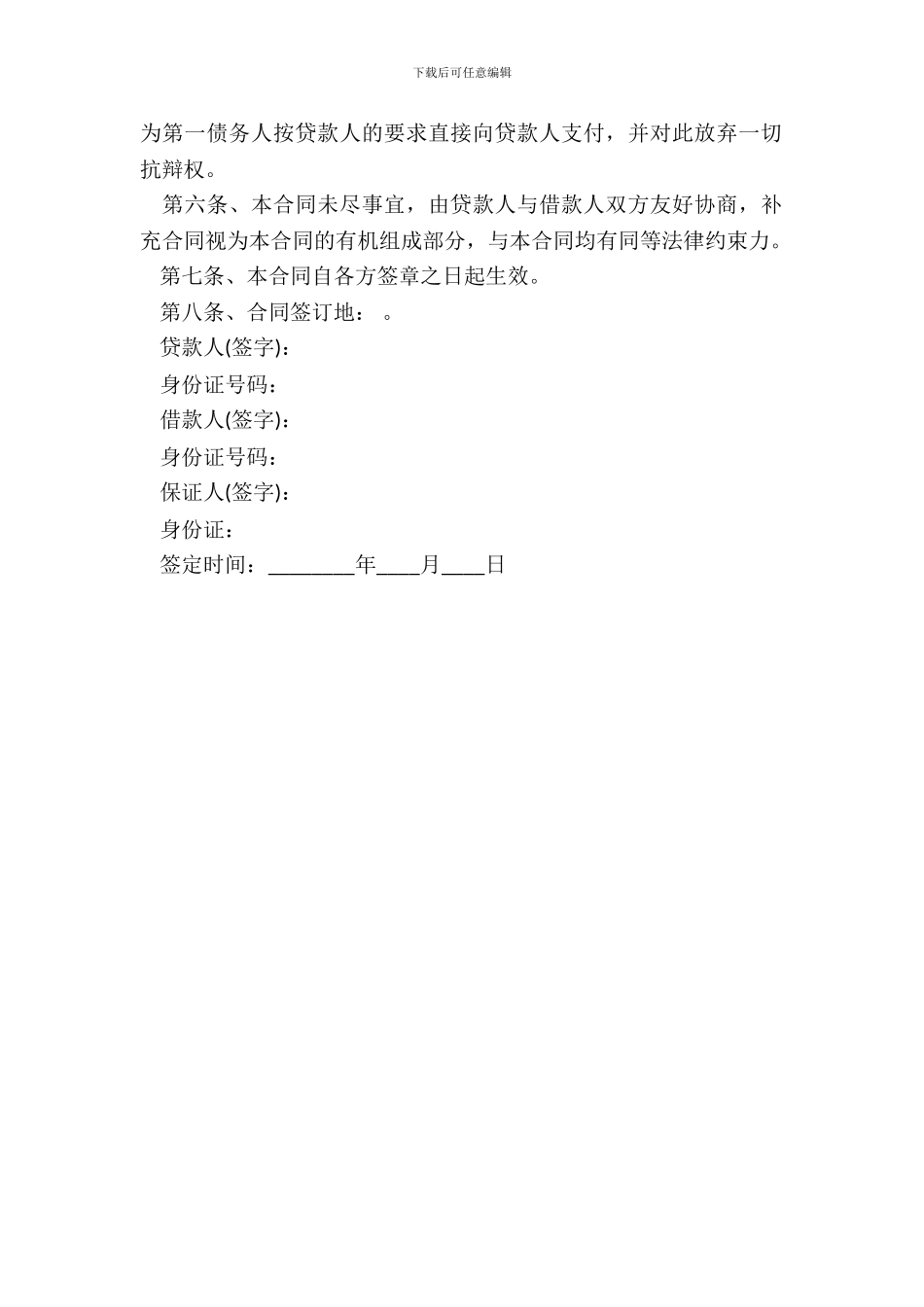 下载后可任意编辑

为第一债务人按贷款人的要求直接向贷款人支付，并对此放弃一切抗辩权。

第六条、本合同未尽事宜，由贷款人与借款人双方友好协商，补充合同视为本合同的有机组成部分，与本合同均有同等法律约束力。

第七条、本合同自各方签章之日起生效。

第八条、合同签订地： 。

贷款人(签字)：

身份证号码：

借款人(签字)：

身份证号码：

保证人(签字)：

身份证：

签定时间：________年____月____日